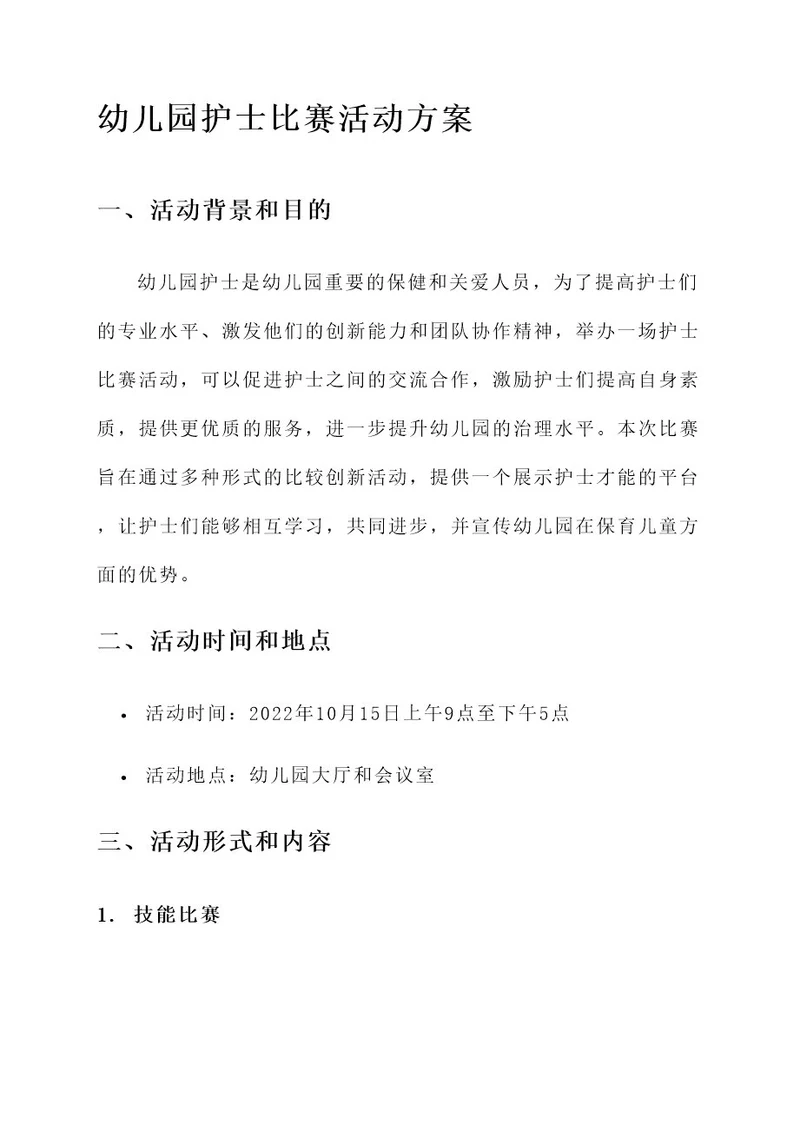 幼儿园护士比赛活动方案

一、活动背景和目的

幼儿园护士是幼儿园重要的保健和关爱人员，为了提高护士们的专业水平、激发他们的创新能力和团队协作精神，举办一场护士比赛活动，可以促进护士之间的交流合作，激励护士们提高自身素质，提供更优质的服务，进一步提升幼儿园的治理水平。本次比赛旨在通过多种形式的比较创新活动，提供一个展示护士才能的平台，让护士们能够相互学习，共同进步，并宣传幼儿园在保育儿童方面的优势。

二、活动时间和地点

• 活动时间：2022年10月15日上午9点至下午5点

• 活动地点：幼儿园大厅和会议室

三、活动形式和内容

1. 技能比赛